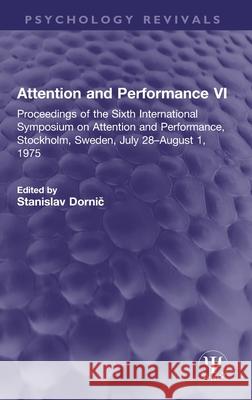 PSYCHOLOGY REVIVALS

Attention and Performance VI

Proceedings of the Sixth International Symposium on Attention and Performance, Stockholm, Sweden, July 28–August 1, 1975

Edited by
Stanislav Dornič

Kraina Książek